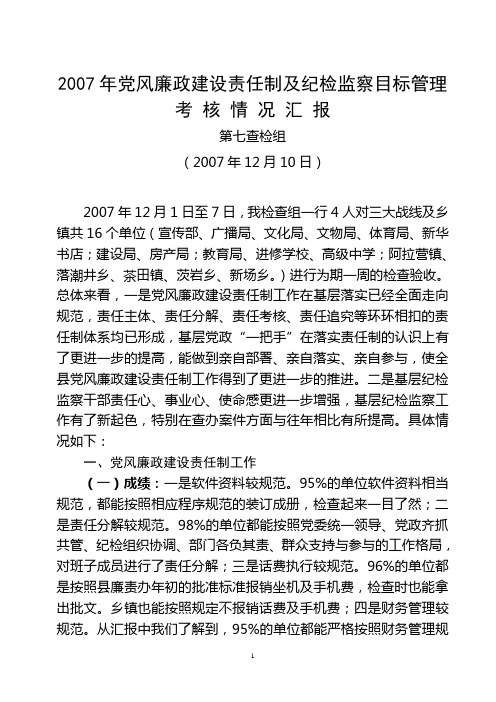 2007 年党风廉政建设责任制及纪检监察目标管理
考 核 情 况 汇 报

第七查检组

（2007 年 12 月 10 日）

2007 年 12 月 1 日至 7 日，我检查组一行 4 人对三大战线及乡镇共 16 个单位（宣传部、广播局、文化局、文物局、体育局、新华书店；建设局、房产局；教育局、进修学校、高级中学；阿拉营镇、落潮井乡、茶田镇、茨岩乡、新场乡。）进行为期一周的检查验收。总体来看，一是党风廉政建设责任制工作在基层落实已经全面走向规范，责任主体、责任分解、责任考核、责任追究等环环相扣的责任制体系均已形成，基层党政“一把手”在落实责任制的认识上有了更进一步的提高，能做到亲自部署、亲自落实、亲自参与，使全县党风廉政建设责任制工作得到了更进一步的推进。二是基层纪检监察干部责任心、事业心、使命感更进一步增强，基层纪检监察工作有了新起色，特别在查办案件方面与往年相比有所提高。具体情况如下：

一、党风廉政建设责任制工作

（一）成绩：一是软件资料较规范。95%的单位软件资料相当规范，都能按照相应程序规范的装订成册，检查起来一目了然；二是责任分解较规范。98%的单位都能按照党委统一领导、党政齐抓共管、纪检组织协调、部门各负其责、群众支持与参与的工作格局，对班子成员进行了责任分解；三是话费执行较规范。96%的单位都是按照县廉责办年初的批准标准报销坐机及手机费，检查时也能拿出批文。乡镇也能按照规定不报销话费及手机费；四是财务管理较规范。从汇报中我们了解到，95%的单位都能严格按照财务管理规

1